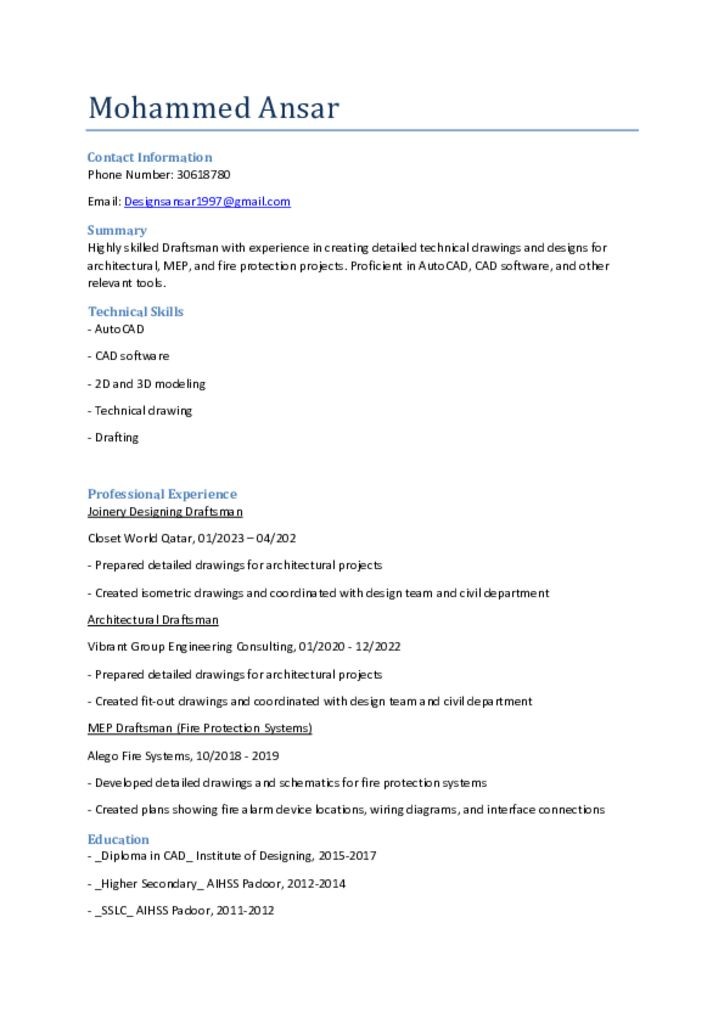 Mohammed Ansar

Contact Information
Phone Number: 30618780

Email: Designsansar1997@gmail.com

Summary
Highly skilled Draftsman with experience in creating detailed technical drawings and designs for architectural, MEP, and fire protection projects. Proficient in AutoCAD, CAD software, and other relevant tools.

Technical Skills
- AutoCAD

- CAD software

- 2D and 3D modeling

- Technical drawing

- Drafting

Professional Experience
Joinery Designing Draftsman

Closet World Qatar, 01/2023 – 04/202

- Prepared detailed drawings for architectural projects

- Created isometric drawings and coordinated with design team and civil department

Architectural Draftsman

Vibrant Group Engineering Consulting, 01/2020 - 12/2022

- Prepared detailed drawings for architectural projects

- Created fit-out drawings and coordinated with design team and civil department

MEP Draftsman (Fire Protection Systems)

Alego Fire Systems, 10/2018 - 2019

- Developed detailed drawings and schematics for fire protection systems

- Created plans showing fire alarm device locations, wiring diagrams, and interface connections

Education
- _Diploma in CAD_ Institute of Designing, 2015-2017

- _Higher Secondary_ AIHSS Padoor, 2012-2014

- _SSLC_ AIHSS Padoor, 2011-2012